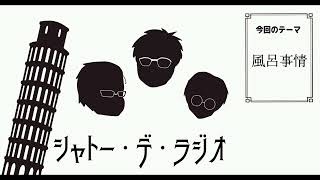 今回のテーマ

風呂事情

シャトー・デ・ラジオ